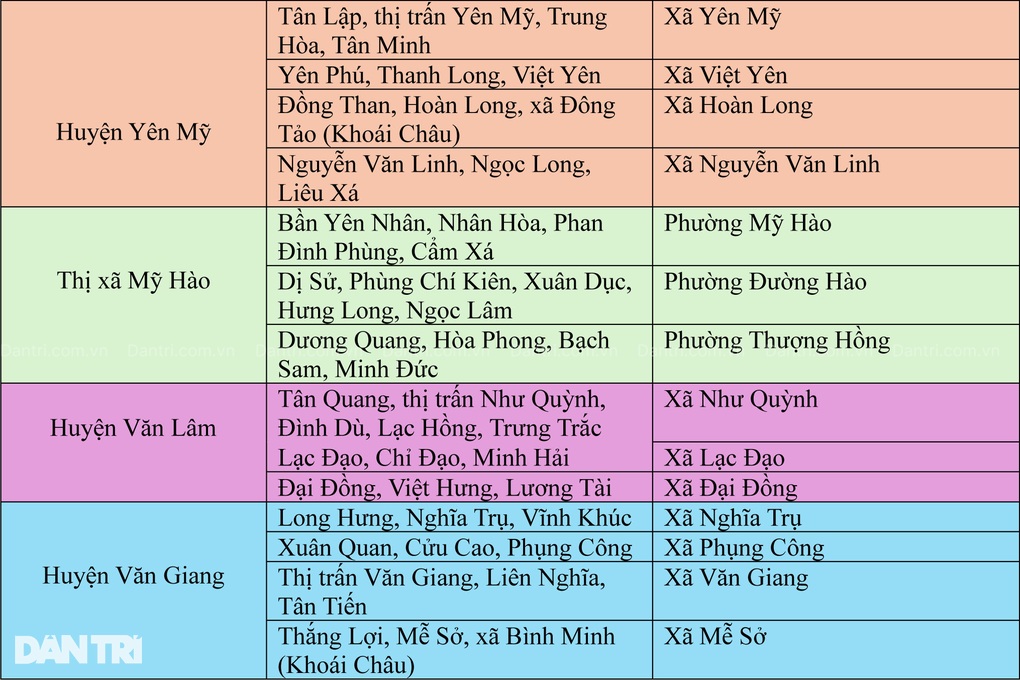 | | | |
|---|---|---|
| Huyện Yên Mỹ | Tân Lập, thị trấn Yên Mỹ, Trung Hòa, Tân Minh | Xã Yên Mỹ |
| | Yên Phú, Thanh Long, Việt Yên | Xã Việt Yên |
| | Đồng Than, Hoàn Long, xã Đông Tảo (Khoái Châu) | Xã Hoàn Long |
| | Nguyễn Văn Linh, Ngọc Long, Liêu Xá | Xã Nguyễn Văn Linh |
| Thị xã Mỹ Hào | Bần Yên Nhân, Nhân Hòa, Phan Đình Phùng, Cẩm Xá | Phường Mỹ Hào |
| | Dị Sử, Phùng Chí Kiên, Xuân Dục, Hưng Long, Ngọc Lâm | Phường Đường Hào |
| | Dương Quang, Hòa Phong, Bạch Sam, Minh Đức | Phường Thượng Hồng |
| Huyện Văn Lâm | Tân Quang, thị trấn Như Quỳnh, Đình Dù, Lạc Hồng, Trưng Trắc | Xã Như Quỳnh |
| | Lạc Đạo, Chỉ Đạo, Minh Hải | Xã Lạc Đạo |
| | Đại Đồng, Việt Hưng, Lương Tài | Xã Đại Đồng |
| Huyện Văn Giang | Long Hưng, Nghĩa Trụ, Vĩnh Khúc | Xã Nghĩa Trụ |
| | Xuân Quan, Cửu Cao, Phụng Công | Xã Phụng Công |
| | Thị trấn Văn Giang, Liên Nghĩa, Tân Tiến | Xã Văn Giang |
| | Thắng Lợi, Mễ Sở, xã Bình Minh (Khoái Châu) | Xã Mễ Sở |

Dantri.com.vn

DÂN TRÍ